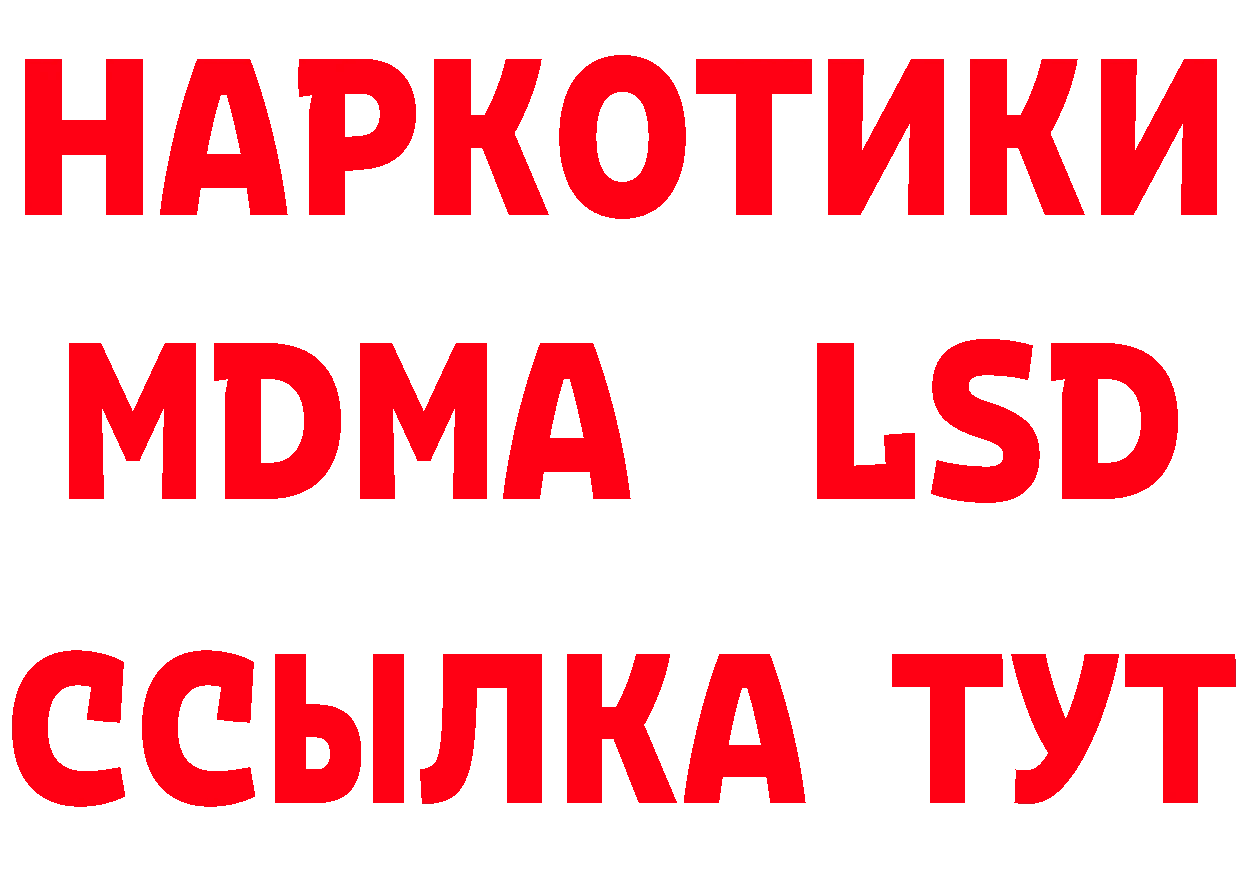 НАРКОТИКИ
MDMA LSD
ССЫЛКА ТУТ